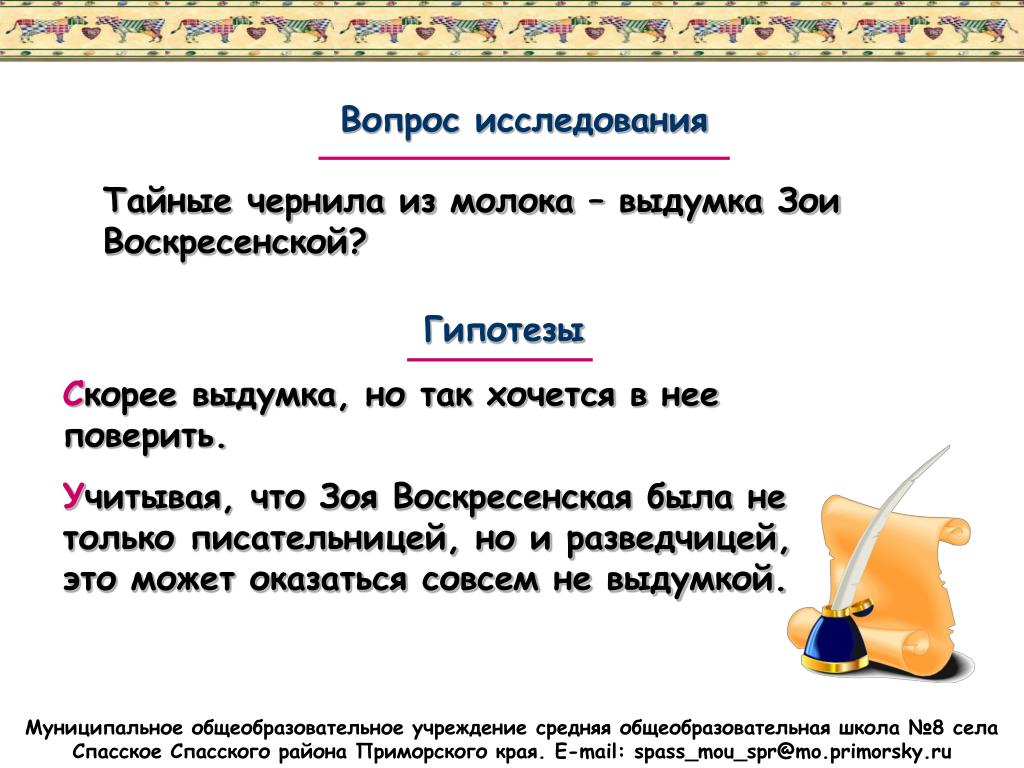 Вопрос исследования

Тайные чернила из молока – выдумка Зои Воскресенской?

Гипотезы

Скорее выдумка, но так хочется в нее поверить.

Учитывая, что Зоя Воскресенская была не только писательницей, но и разведчицей, это может оказаться совсем не выдумкой.

Муниципальное общеобразовательное учреждение средняя общеобразовательная школа №8 села Спасское Спасского района Приморского края. E-mail: spass_mou_spr@mo.primorsky.ru